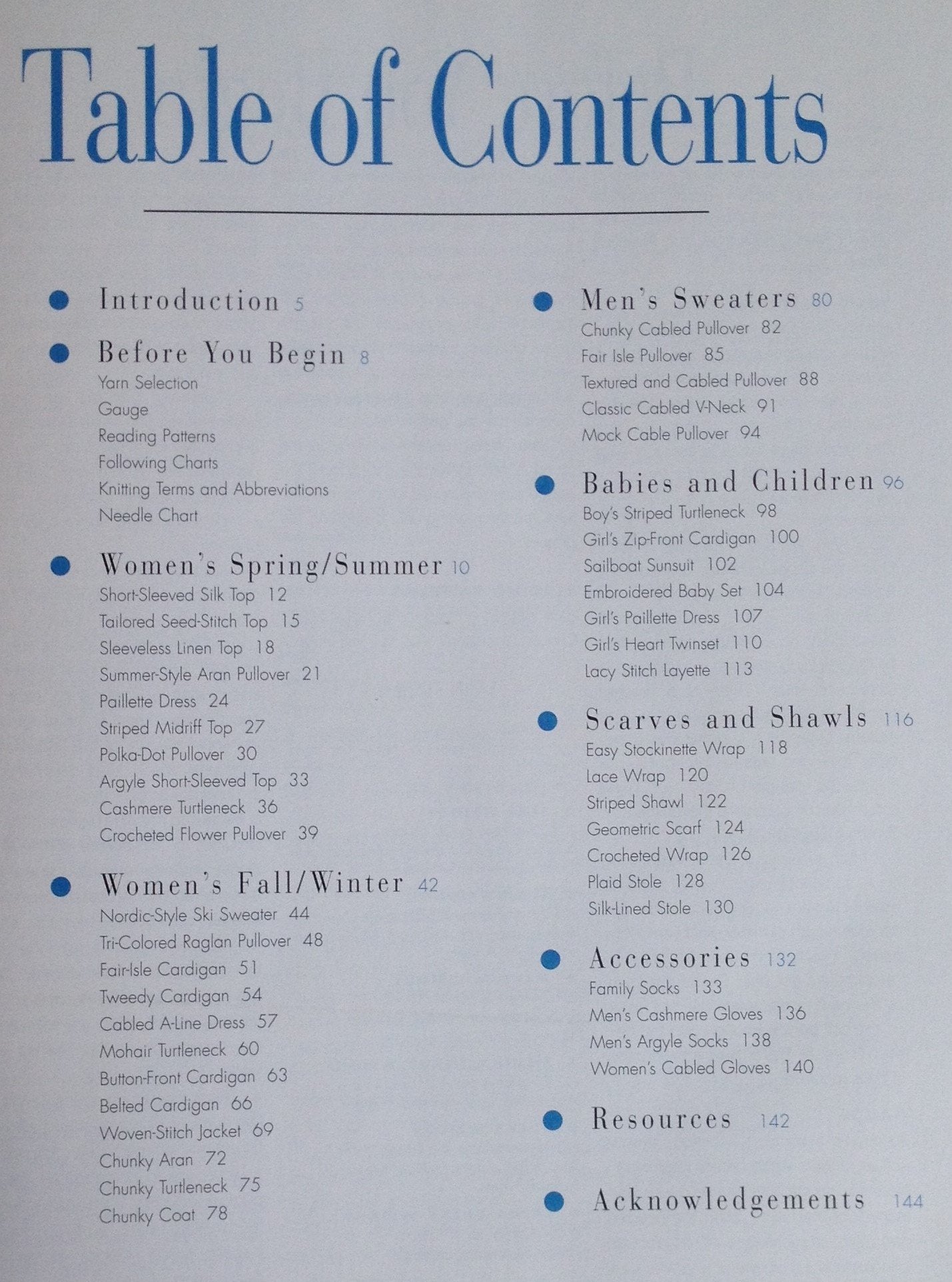 Table of Contents

Introduction 5

Before You Begin 8
Yarn Selection
Gauge
Reading Patterns
Following Charts
Knitting Terms and Abbreviations
Needle Chart

Women's Spring/Summer 10
Short-Sleeved Silk Top 12
Tailored Seed-Stitch Top 15
Sleeveless Linen Top 18
Summer-Style Aran Pullover 21
Paillette Dress 24
Striped Midriff Top 27
Polka-Dot Pullover 30
Argyle Short-Sleeved Top 33
Cashmere Turtleneck 36
Crocheted Flower Pullover 39

Women's Fall/Winter 42
Nordic-Style Ski Sweater 44
Tri-Colored Raglan Pullover 48
Fair-Isle Cardigan 51
Tweedy Cardigan 54
Cabled A-Line Dress 57
Mohair Turtleneck 60
Button-Front Cardigan 63
Belted Cardigan 66
Woven-Stitch Jacket 69
Chunky Aran 72
Chunky Turtleneck 75
Chunky Coat 78

Men's Sweaters 80
Chunky Cabled Pullover 82
Fair Isle Pullover 85
Textured and Cabled Pullover 88
Classic Cabled V-Neck 91
Mock Cable Pullover 94

Babies and Children 96
Boy's Striped Turtleneck 98
Girl's Zip-Front Cardigan 100
Sailboat Sunsuit 102
Embroidered Baby Set 104
Girl's Paillette Dress 107
Girl's Heart Twinset 110
Lacy Stitch Layette 113

Scarves and Shawls 116
Easy Stockinette Wrap 118
Lace Wrap 120
Striped Shawl 122
Geometric Scarf 124
Crocheted Wrap 126
Plaid Stole 128
Silk-Lined Stole 130

Accessories 132
Family Socks 133
Men's Cashmere Gloves 136
Men's Argyle Socks 138
Women's Cabled Gloves 140

Resources 142

Acknowledgements 144